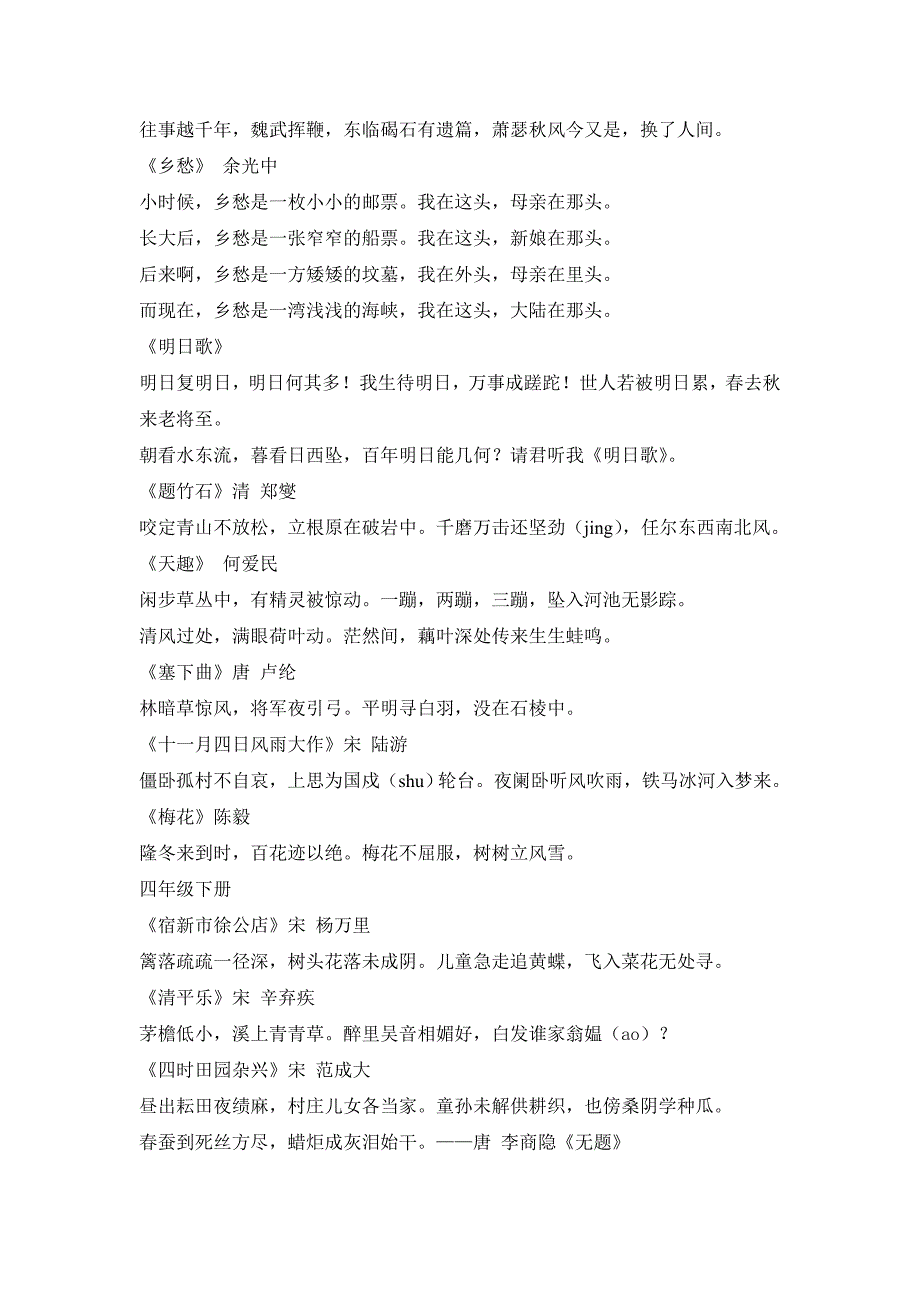 往事越千年，魏武挥鞭，东临碣石有遗篇，萧瑟秋风今又是，换了人间。
《乡愁》 余光中
小时候，乡愁是一枚小小的邮票。我在这头，母亲在那头。
长大后，乡愁是一张窄窄的船票。我在这头，新娘在那头。
后来啊，乡愁是一方矮矮的坟墓，我在外头，母亲在里头。
而现在，乡愁是一湾浅浅的海峡，我在这头，大陆在那头。
《明日歌》
明日复明日，明日何其多！我生待明日，万事成蹉跎！世人若被明日累，春去秋来老将至。
朝看水东流，暮看日西坠，百年明日能几何？请君听我《明日歌》。
《题竹石》清 郑燮
咬定青山不放松，立根原在破岩中。千磨万击还坚劲（jing），任尔东西南北风。
《天趣》 何爱民
闲步草丛中，有精灵被惊动。一蹦，两蹦，三蹦，坠入河池无影踪。
清风过处，满眼荷叶动。茫然间，藕叶深处传来生生蛙鸣。
《塞下曲》唐 卢纶
林暗草惊风，将军夜引弓。平明寻白羽，没在石棱中。
《十一月四日风雨大作》宋 陆游
僵卧孤村不自哀，上思为国戍（shu）轮台。夜阑卧听风吹雨，铁马冰河入梦来。
《梅花》陈毅
隆冬来到时，百花迹以绝。梅花不屈服，树树立风雪。
四年级下册
《宿新市徐公店》宋 杨万里
篱落疏疏一径深，树头花落未成阴。儿童急走追黄蝶，飞入菜花无处寻。
《清平乐》宋 辛弃疾
茅檐低小，溪上青青草。醉里吴音相媚好，白发谁家翁媪（ao）？
《四时田园杂兴》宋 范成大
昼出耘田夜绩麻，村庄儿女各当家。童孙未解供耕织，也傍桑阴学种瓜。
春蚕到死丝方尽，蜡炬成灰泪始干。——唐 李商隐《无题》